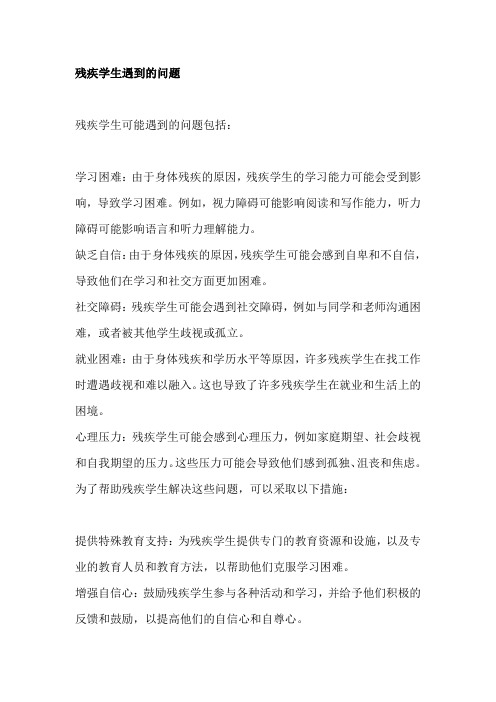 残疾学生遇到的问题

残疾学生可能遇到的问题包括：

学习困难：由于身体残疾的原因，残疾学生的学习能力可能会受到影响，导致学习困难。例如，视力障碍可能影响阅读和写作能力，听力障碍可能影响语言和听力理解能力。

缺乏自信：由于身体残疾的原因，残疾学生可能会感到自卑和不自信，导致他们在学习和社交方面更加困难。

社交障碍：残疾学生可能会遇到社交障碍，例如与同学和老师沟通困难，或者被其他学生歧视或孤立。

就业困难：由于身体残疾和学历水平等原因，许多残疾学生在找工作时遭遇歧视和难以融入。这也导致了许多残疾学生在就业和生活上的困境。

心理压力：残疾学生可能会感到心理压力，例如家庭期望、社会歧视和自我期望的压力。这些压力可能会导致他们感到孤独、沮丧和焦虑。

为了帮助残疾学生解决这些问题，可以采取以下措施：

提供特殊教育支持：为残疾学生提供专门的教育资源和设施，以及专业的教育人员和教育方法，以帮助他们克服学习困难。

增强自信心：鼓励残疾学生参与各种活动和学习，并给予他们积极的反馈和鼓励，以提高他们的自信心和自尊心。